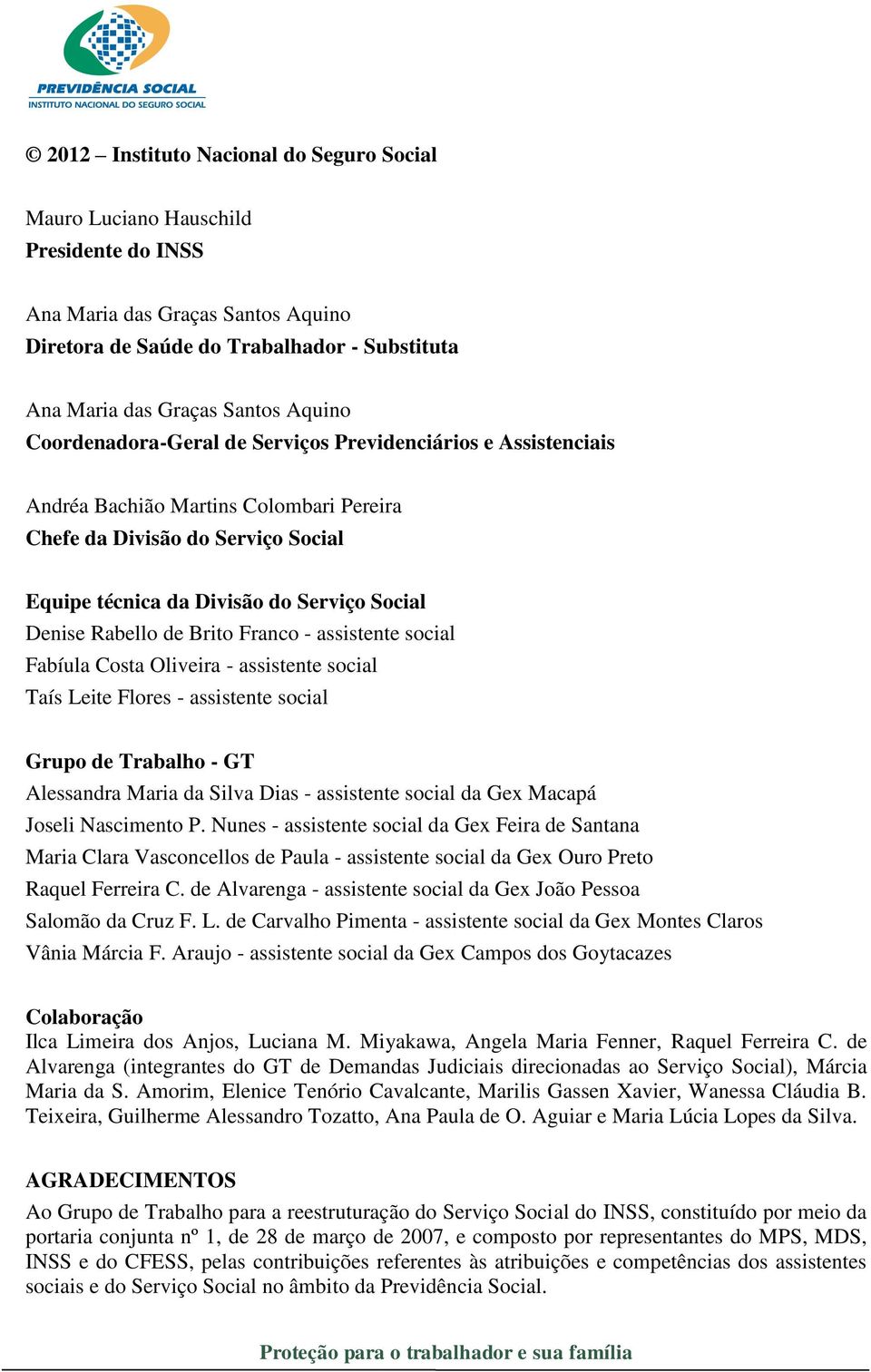 PREVIDÊNCIA SOCIAL
INSTITUTO NACIONAL DO SEGURO SOCIAL

© 2012 – Instituto Nacional do Seguro Social

Mauro Luciano Hauschild
Presidente do INSS

Ana Maria das Graças Santos Aquino
Diretora de Saúde do Trabalhador - Substituta

Ana Maria das Graças Santos Aquino
Coordenadora-Geral de Serviços Previdenciários e Assistenciais

Andréa Bachião Martins Colombari Pereira
Chefe da Divisão do Serviço Social

Equipe técnica da Divisão do Serviço Social
Denise Rabello de Brito Franco - assistente social
Fabíula Costa Oliveira - assistente social
Taís Leite Flores - assistente social

Grupo de Trabalho - GT
Alessandra Maria da Silva Dias - assistente social da Gex Macapá
Joseli Nascimento P. Nunes - assistente social da Gex Feira de Santana
Maria Clara Vasconcellos de Paula - assistente social da Gex Ouro Preto
Raquel Ferreira C. de Alvarenga - assistente social da Gex João Pessoa
Salomão da Cruz F. L. de Carvalho Pimenta - assistente social da Gex Montes Claros
Vânia Márcia F. Araujo - assistente social da Gex Campos dos Goytacazes

Colaboração
Ilca Limeira dos Anjos, Luciana M. Miyakawa, Angela Maria Fenner, Raquel Ferreira C. de Alvarenga (integrantes do GT de Demandas Judiciais direcionadas ao Serviço Social), Márcia Maria da S. Amorim, Elenice Tenório Cavalcante, Marilis Gassen Xavier, Wanessa Cláudia B. Teixeira, Guilherme Alessandro Tozatto, Ana Paula de O. Aguiar e Maria Lúcia Lopes da Silva.

AGRADECIMENTOS
Ao Grupo de Trabalho para a reestruturação do Serviço Social do INSS, constituído por meio da portaria conjunta nº 1, de 28 de março de 2007, e composto por representantes do MPS, MDS, INSS e do CFESS, pelas contribuições referentes às atribuições e competências dos assistentes sociais e do Serviço Social no âmbito da Previdência Social.

Proteção para o trabalhador e sua família